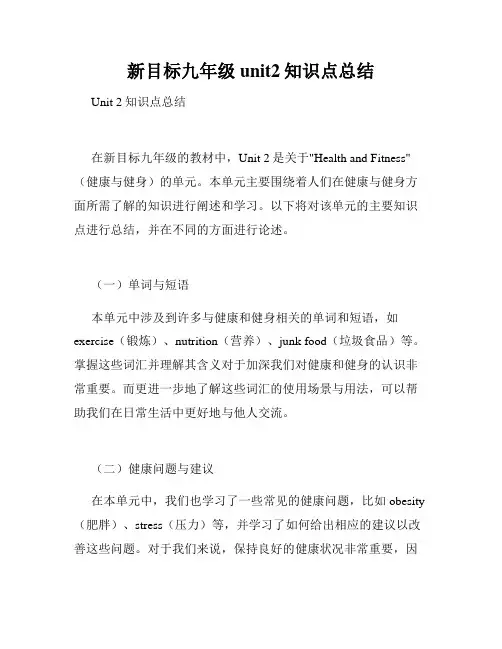 新目标九年级 unit2 知识点总结

Unit 2 知识点总结

在新目标九年级的教材中，Unit 2 是关于"Health and Fitness"（健康与健身）的单元。本单元主要围绕着人们在健康与健身方面所需了解的知识进行阐述和学习。以下将对该单元的主要知识点进行总结，并在不同的方面进行论述。

（一）单词与短语

本单元中涉及到许多与健康和健身相关的单词和短语，如 exercise（锻炼）、nutrition（营养）、junk food（垃圾食品）等。掌握这些词汇并理解其含义对于加深我们对健康和健身的认识非常重要。而更进一步地了解这些词汇的使用场景与用法，可以帮助我们在日常生活中更好地与他人交流。

（二）健康问题与建议

在本单元中，我们也学习了一些常见的健康问题，比如 obesity（肥胖）、stress（压力）等，并学习了如何给出相应的建议以改善这些问题。对于我们来说，保持良好的健康状况非常重要，因